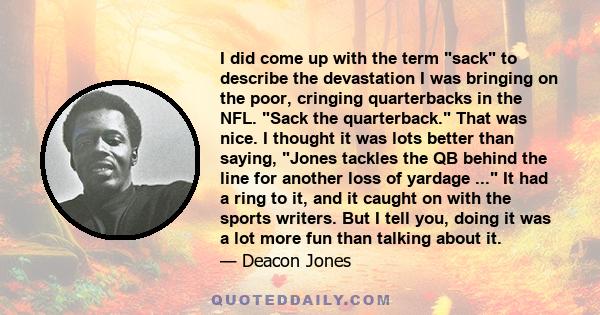 I did come up with the term "sack" to describe the devastation I was bringing on the poor, cringing quarterbacks in the NFL. "Sack the quarterback." That was nice. I thought it was lots better than saying, "Jones tackles the QB behind the line for another loss of yardage ..." It had a ring to it, and it caught on with the sports writers. But I tell you, doing it was a lot more fun than talking about it.
— Deacon Jones

QUOTEDDAILY.COM